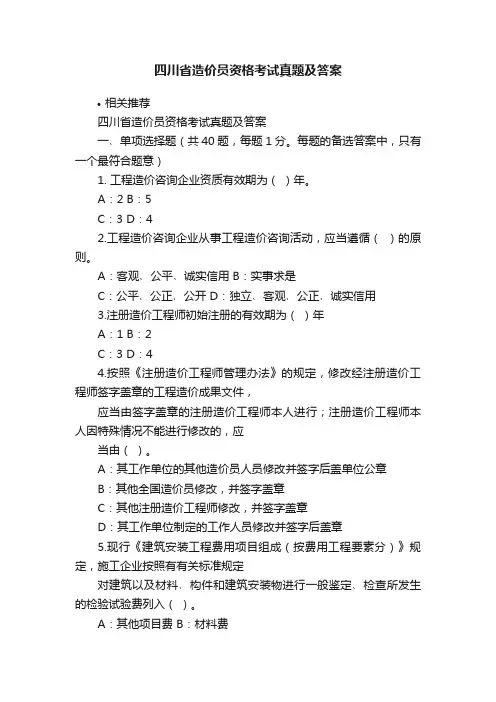 四川省造价员资格考试真题及答案

• 相关推荐

四川省造价员资格考试真题及答案

一、单项选择题（共 40 题，每题 1 分。每题的备选答案中，只有一个最符合题意）

1. 工程造价咨询企业资质有效期为（ ）年。

A：2 B：5

C：3 D：4

2.工程造价咨询企业从事工程造价咨询活动，应当遵循（ ）的原则。

A：客观、公平、诚实信用 B：实事求是

C：公平、公正、公开 D：独立、客观、公正、诚实信用

3.注册造价工程师初始注册的有效期为（ ）年

A：1 B：2

C：3 D：4

4.按照《注册造价工程师管理办法》的规定，修改经注册造价工程师签字盖章的工程造价成果文件，

应当由签字盖章的注册造价工程师本人进行；注册造价工程师本人因特殊情况不能进行修改的，应

当由（ ）。

A：其工作单位的其他造价员人员修改并签字后盖单位公章

B：其他全国造价员修改，并签字盖章

C：其他注册造价工程师修改，并签字盖章

D：其工作单位制定的工作人员修改并签字后盖章

5.现行《建筑安装工程费用项目组成（按费用工程要素分）》规定，施工企业按照有有关标准规定

对建筑以及材料、构件和建筑安装物进行一般鉴定、检查所发生的检验试验费列入（ ）。

A：其他项目费 B：材料费